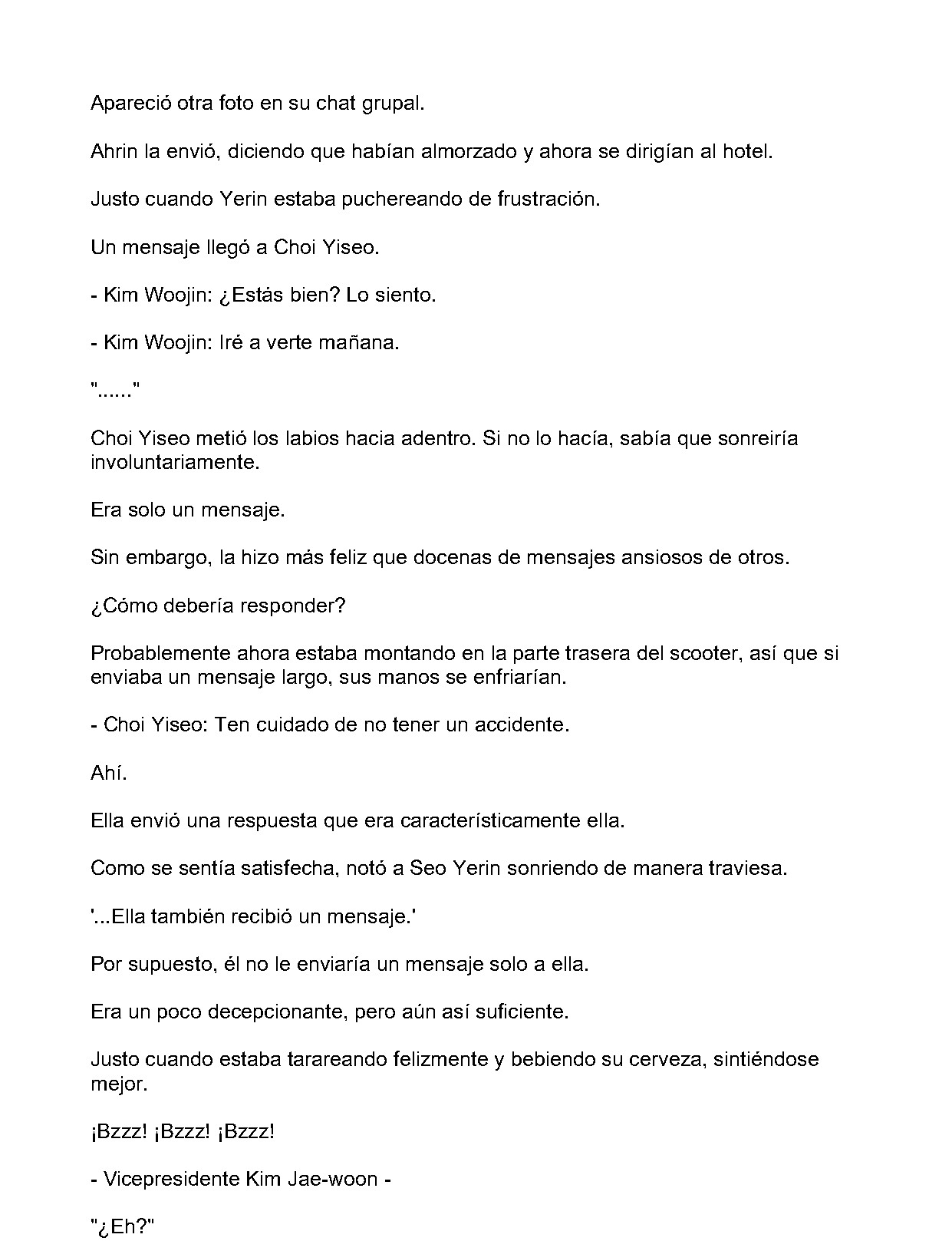 Apareció otra foto en su chat grupal.

Ahrin la envió, diciendo que habían almorzado y ahora se dirigían al hotel.

Justo cuando Yerin estaba puchereando de frustración.

Un mensaje llegó a Choi Yiseo.

- Kim Woojin: ¿Estás bien? Lo siento.

- Kim Woojin: Iré a verte mañana.

"......"

Choi Yiseo metió los labios hacia adentro. Si no lo hacía, sabía que sonreiría involuntariamente.

Era solo un mensaje.

Sin embargo, la hizo más feliz que docenas de mensajes ansiosos de otros.

¿Cómo debería responder?

Probablemente ahora estaba montando en la parte trasera del scooter, así que si enviaba un mensaje largo, sus manos se enfriarían.

- Choi Yiseo: Ten cuidado de no tener un accidente.

Ahí.

Ella envió una respuesta que era característicamente ella.

Como se sentía satisfecha, notó a Seo Yerin sonriendo de manera traviesa.

'...Ella también recibió un mensaje.'

Por supuesto, él no le enviaría un mensaje solo a ella.

Era un poco decepcionante, pero aún así suficiente.

Justo cuando estaba tarareando felizmente y bebiendo su cerveza, sintiéndose mejor.

¡Bzzz! ¡Bzzz! ¡Bzzz!

- Vicepresidente Kim Jae-woon -

"¿Eh?"